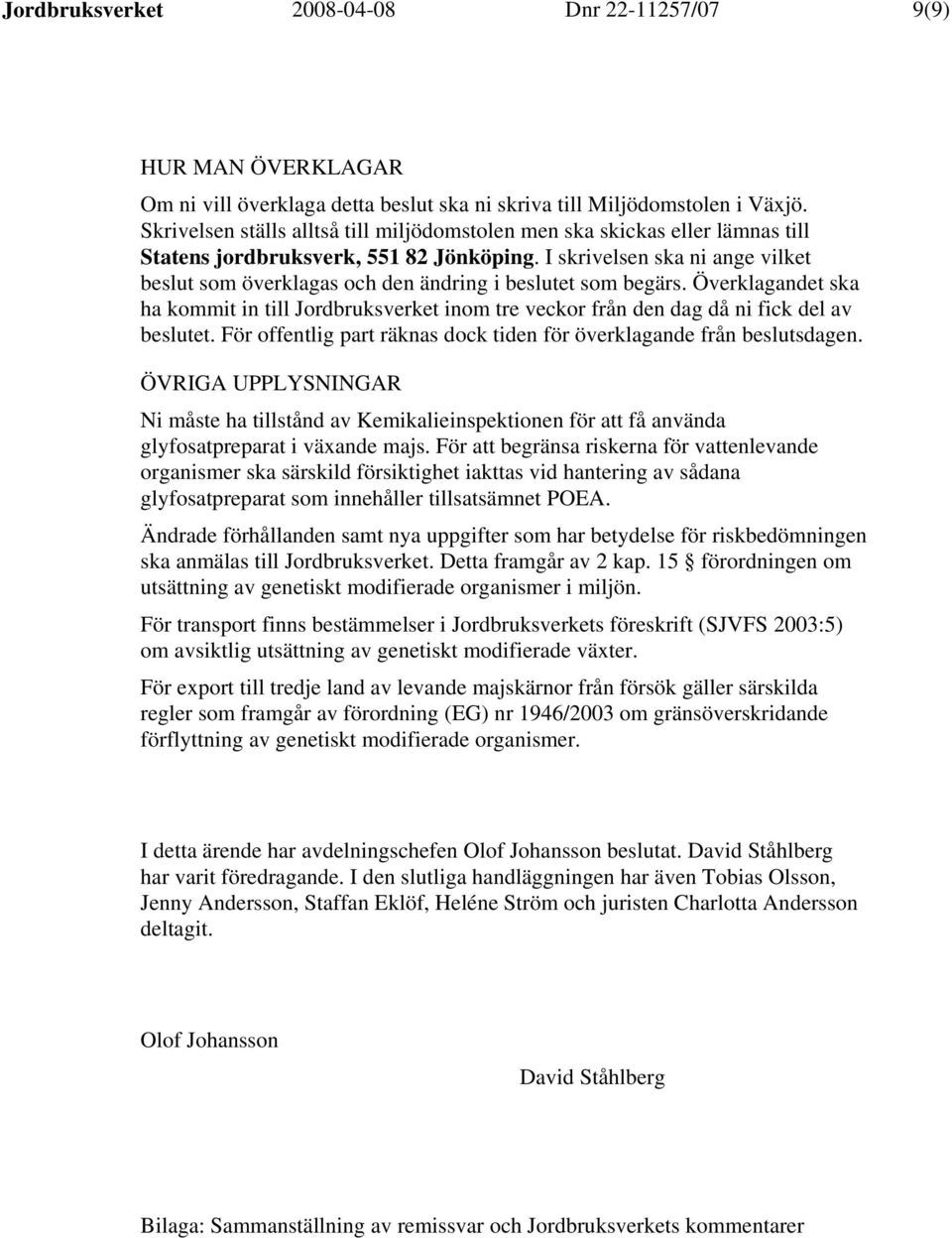 Jordbruksverket 2008-04-08 Dnr 22-11257/07 9(9)

HUR MAN ÖVERKLAGAR
Om ni vill överklaga detta beslut ska ni skriva till Miljödomstolen i Växjö. Skrivelsen ställs alltså till miljödomstolen men ska skickas eller lämnas till Statens jordbruksverk, 551 82 Jönköping. I skrivelsen ska ni ange vilket beslut som överklagas och den ändring i beslutet som begärs. Överklagandet ska ha kommit in till Jordbruksverket inom tre veckor från den dag då ni fick del av beslutet. För offentlig part räknas dock tiden för överklagande från beslutsdagen.

ÖVRIGA UPPLYSNINGAR
Ni måste ha tillstånd av Kemikalieinspektionen för att få använda glyfosatpreparat i växande majs. För att begränsa riskerna för vattenlevande organismer ska särskild försiktighet iakttas vid hantering av sådana glyfosatpreparat som innehåller tillsatsämnet POEA.

Ändrade förhållanden samt nya uppgifter som har betydelse för riskbedömningen ska anmälas till Jordbruksverket. Detta framgår av 2 kap. 15 § förordningen om utsättning av genetiskt modifierade organismer i miljön.

För transport finns bestämmelser i Jordbruksverkets föreskrift (SJVFS 2003:5) om avsiktlig utsättning av genetiskt modifierade växter.

För export till tredje land av levande majskärnor från försök gäller särskilda regler som framgår av förordning (EG) nr 1946/2003 om gränsöverskridande förflyttning av genetiskt modifierade organismer.

I detta ärende har avdelningschefen Olof Johansson beslutat. David Ståhlberg har varit föredragande. I den slutliga handläggningen har även Tobias Olsson, Jenny Andersson, Staffan Eklöf, Heléne Ström och juristen Charlotta Andersson deltagit.

Olof Johansson

David Ståhlberg

Bilaga: Sammanställning av remissvar och Jordbruksverkets kommentarer